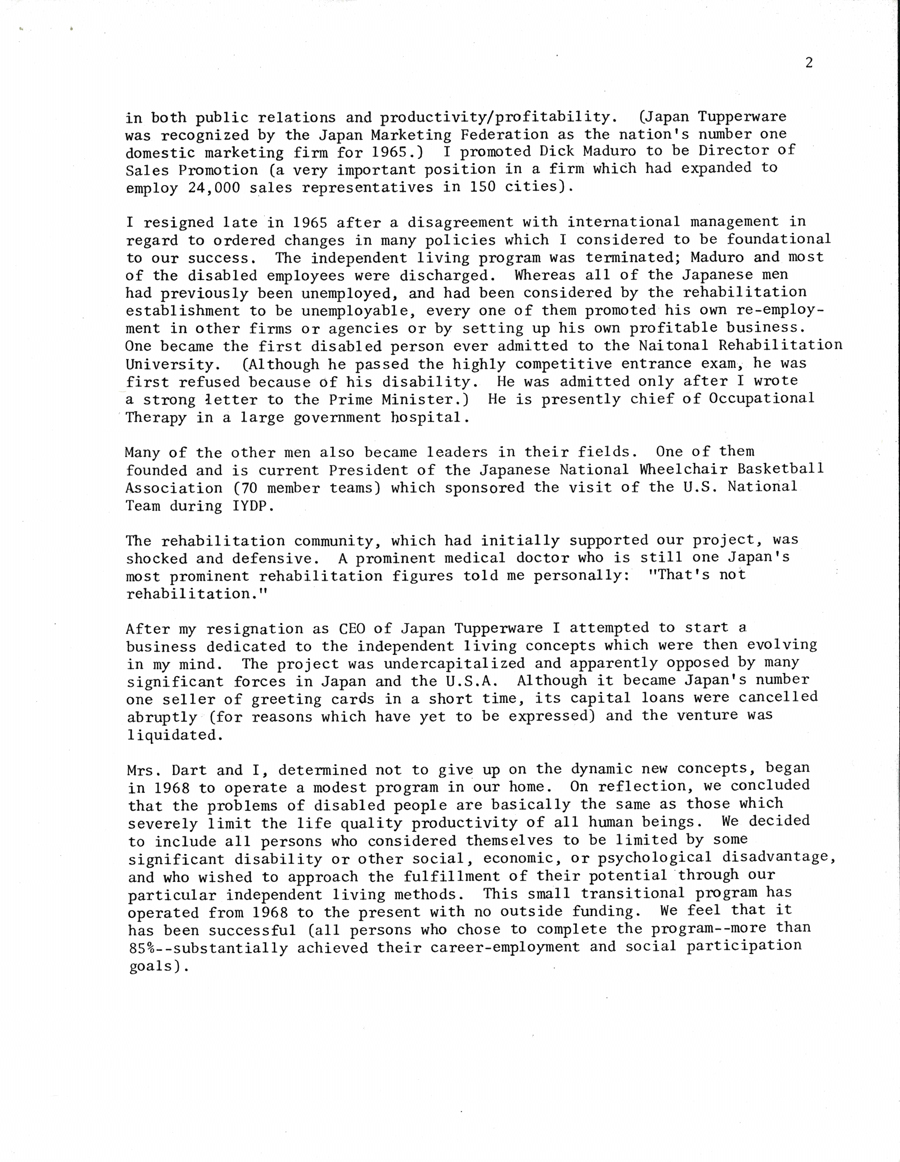 2

in both public relations and productivity/profitability. (Japan Tupperware was recognized by the Japan Marketing Federation as the nation's number one domestic marketing firm for 1965.) I promoted Dick Maduro to be Director of Sales Promotion (a very important position in a firm which had expanded to employ 24,000 sales representatives in 150 cities).

I resigned late in 1965 after a disagreement with international management in regard to ordered changes in many policies which I considered to be foundational to our success. The independent living program was terminated; Maduro and most of the disabled employees were discharged. Whereas all of the Japanese men had previously been unemployed, and had been considered by the rehabilitation establishment to be unemployable, every one of them promoted his own re-employment in other firms or agencies or by setting up his own profitable business. One became the first disabled person ever admitted to the Naitonal Rehabilitation University. (Although he passed the highly competitive entrance exam, he was first refused because of his disability. He was admitted only after I wrote a strong letter to the Prime Minister.) He is presently chief of Occupational Therapy in a large government hospital.

Many of the other men also became leaders in their fields. One of them founded and is current President of the Japanese National Wheelchair Basketball Association (70 member teams) which sponsored the visit of the U.S. National Team during IYDP.

The rehabilitation community, which had initially supported our project, was shocked and defensive. A prominent medical doctor who is still one Japan's most prominent rehabilitation figures told me personally: "That's not rehabilitation."

After my resignation as CEO of Japan Tupperware I attempted to start a business dedicated to the independent living concepts which were then evolving in my mind. The project was undercapitalized and apparently opposed by many significant forces in Japan and the U.S.A. Although it became Japan's number one seller of greeting cards in a short time, its capital loans were cancelled abruptly (for reasons which have yet to be expressed) and the venture was liquidated.

Mrs. Dart and I, determined not to give up on the dynamic new concepts, began in 1968 to operate a modest program in our home. On reflection, we concluded that the problems of disabled people are basically the same as those which severely limit the life quality productivity of all human beings. We decided to include all persons who considered themselves to be limited by some significant disability or other social, economic, or psychological disadvantage, and who wished to approach the fulfillment of their potential through our particular independent living methods. This small transitional program has operated from 1968 to the present with no outside funding. We feel that it has been successful (all persons who chose to complete the program--more than 85%--substantially achieved their career-employment and social participation goals).